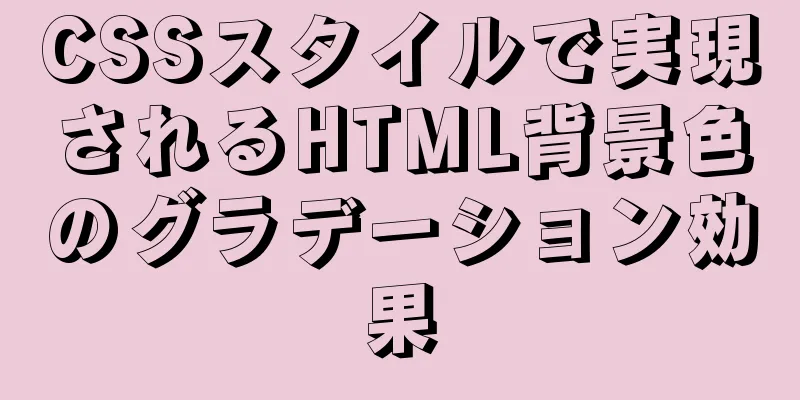 CSSスタイルで実現されるHTML背景色のグラデーション効果